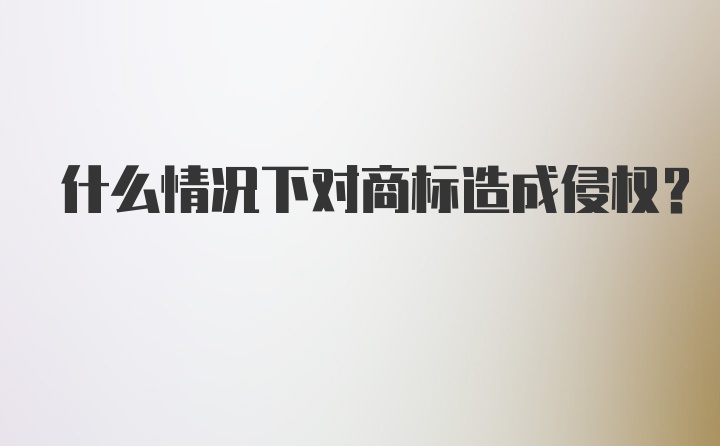 什么情况下对商标造成侵权？